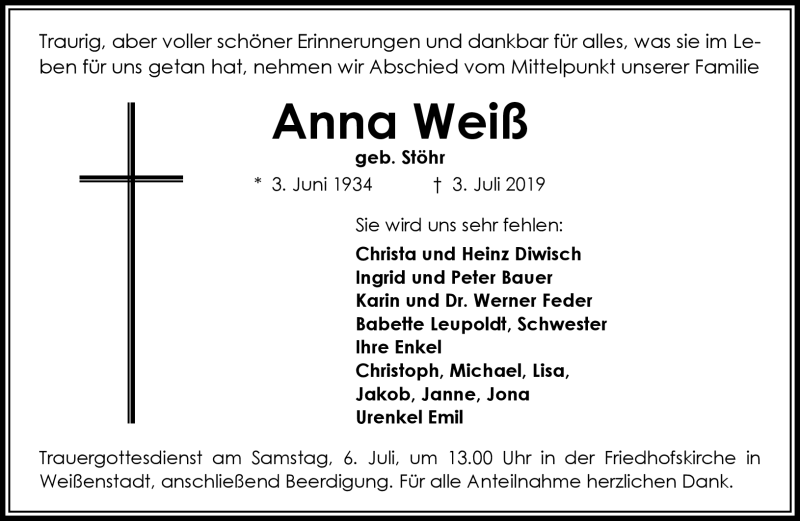 Traurig, aber voller schöner Erinnerungen und dankbar für alles, was sie im Leben für uns getan hat, nehmen wir Abschied vom Mittelpunkt unserer Familie

Anna Weiß

geb. Stöhr

* 3. Juni 1934 † 3. Juli 2019

Sie wird uns sehr fehlen:

Christa und Heinz Diwisch
Ingrid und Peter Bauer
Karin und Dr. Werner Feder
Babette Leupoldt, Schwester
Ihre Enkel
Christoph, Michael, Lisa,
Jakob, Janne, Jona
Urenkel Emil

Trauergottesdienst am Samstag, 6. Juli, um 13.00 Uhr in der Friedhofskirche in Weißenstadt, anschließend Beerdigung. Für alle Anteilnahme herzlichen Dank.